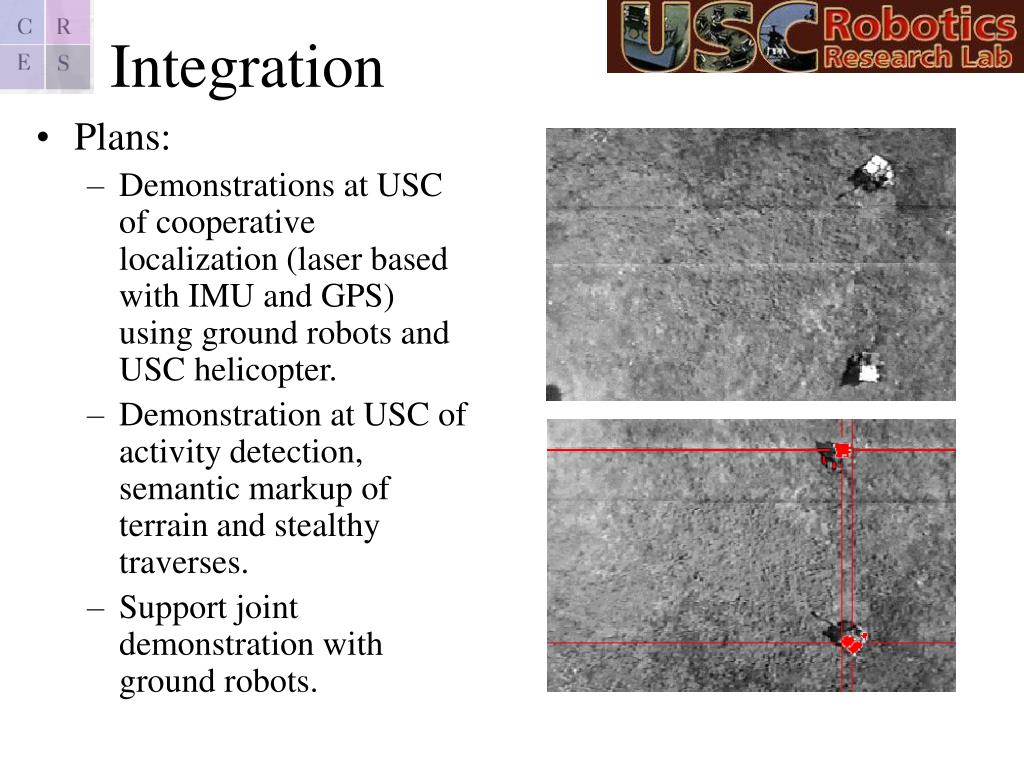 C R
E S

Integration

USC Robotics Research Lab

• Plans:
– Demonstrations at USC of cooperative localization (laser based with IMU and GPS) using ground robots and USC helicopter.
– Demonstration at USC of activity detection, semantic markup of terrain and stealthy traverses.
– Support joint demonstration with ground robots.